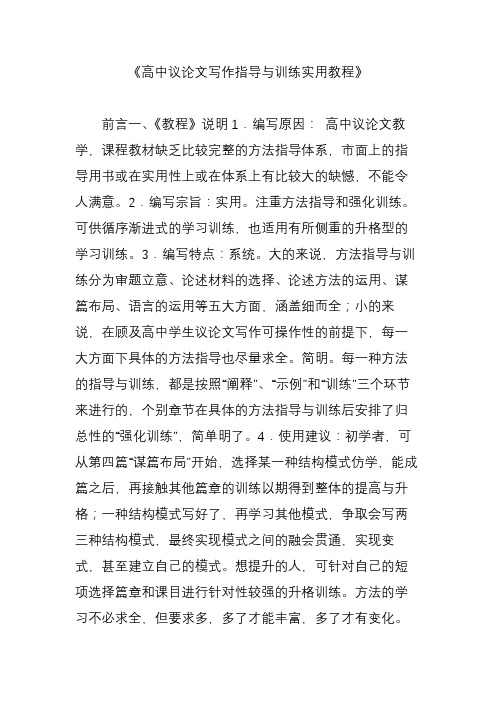 《高中议论文写作指导与训练实用教程》

前言一、《教程》说明 1．编写原因： 高中议论文教学，课程教材缺乏比较完整的方法指导体系，市面上的指导用书或在实用性上或在体系上有比较大的缺憾，不能令人满意。2．编写宗旨：实用。注重方法指导和强化训练。可供循序渐进式的学习训练，也适用有所侧重的升格型的学习训练。3．编写特点：系统。大的来说，方法指导与训练分为审题立意、论述材料的选择、论述方法的运用、谋篇布局、语言的运用等五大方面，涵盖细而全；小的来说，在顾及高中学生议论文写作可操作性的前提下，每一大方面下具体的方法指导也尽量求全。简明。每一种方法的指导与训练，都是按照“阐释”、“示例”和“训练”三个环节来进行的，个别章节在具体的方法指导与训练后安排了归总性的“强化训练”，简单明了。4．使用建议：初学者，可从第四篇“谋篇布局”开始，选择某一种结构模式仿学，能成篇之后，再接触其他篇章的训练以期得到整体的提高与升格；一种结构模式写好了，再学习其他模式，争取会写两三种结构模式，最终实现模式之间的融会贯通，实现变式，甚至建立自己的模式。想提升的人，可针对自己的短项选择篇章和课目进行针对性较强的升格训练。方法的学习不必求全，但要求多，多了才能丰富，多了才有变化。